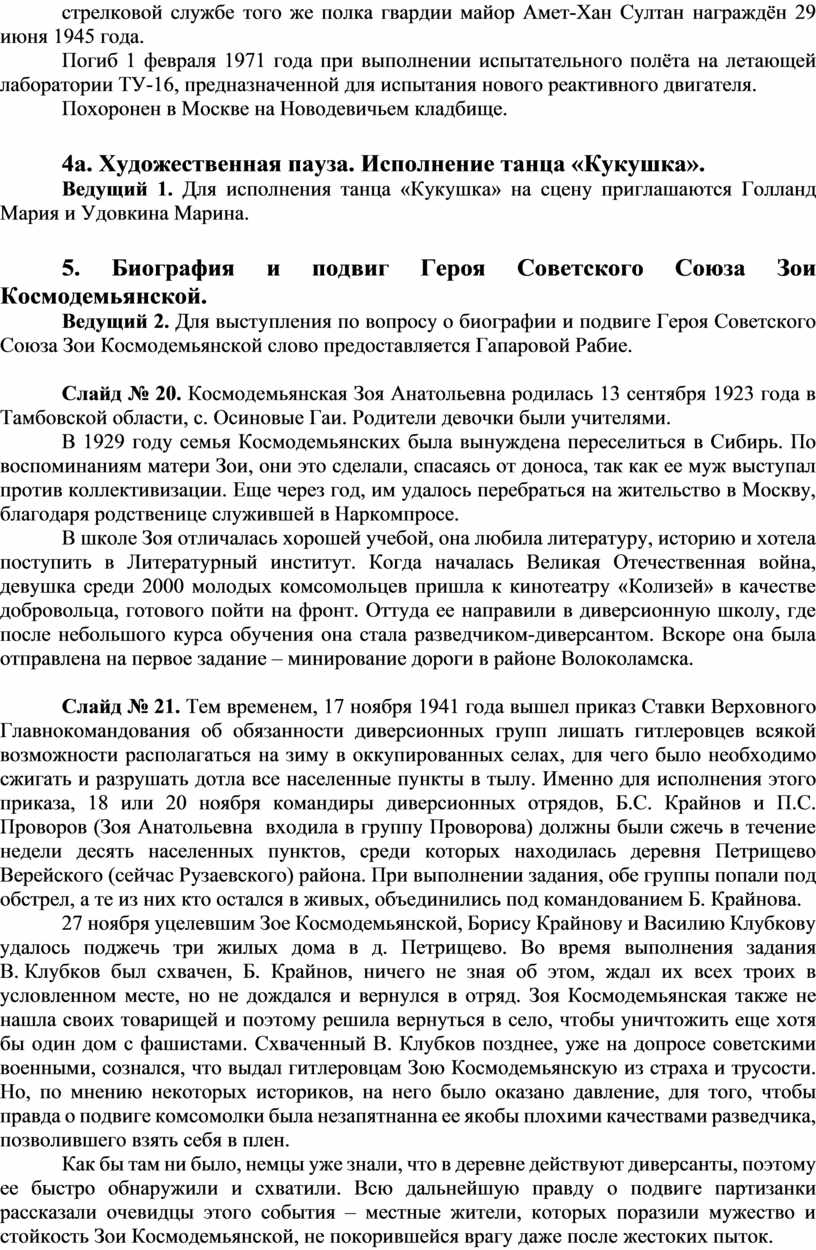 стрелковой службе того же полка гвардии майор Амет-Хан Султан награждён 29 июня 1945 года.

Погиб 1 февраля 1971 года при выполнении испытательного полёта на летающей лаборатории ТУ-16, предназначенной для испытания нового реактивного двигателя.

Похоронен в Москве на Новодевичьем кладбище.

4а. Художественная пауза. Исполнение танца «Кукушка».

Ведущий 1. Для исполнения танца «Кукушка» на сцену приглашаются Голланд Мария и Удовкина Марина.

5. Биография и подвиг Героя Советского Союза Зои Космодемьянской.

Ведущий 2. Для выступления по вопросу о биографии и подвиге Героя Советского Союза Зои Космодемьянской слово предоставляется Гапаровой Рабие.

Слайд № 20. Космодемьянская Зоя Анатольевна родилась 13 сентября 1923 года в Тамбовской области, с. Осиновые Гаи. Родители девочки были учителями.

В 1929 году семья Космодемьянских была вынуждена переселиться в Сибирь. По воспоминаниям матери Зои, они это сделали, спасаясь от доноса, так как ее муж выступал против коллективизации. Еще через год, им удалось перебраться на жительство в Москву, благодаря родственнице служившей в Наркомпросе.

В школе Зоя отличалась хорошей учебой, она любила литературу, историю и хотела поступить в Литературный институт. Когда началась Великая Отечественная война, девушка среди 2000 молодых комсомольцев пришла к кинотеатру «Колизей» в качестве добровольца, готового пойти на фронт. Оттуда ее направили в диверсионную школу, где после небольшого курса обучения она стала разведчиком-диверсантом. Вскоре она была отправлена на первое задание – минирование дороги в районе Волоколамска.

Слайд № 21. Тем временем, 17 ноября 1941 года вышел приказ Ставки Верховного Главнокомандования об обязанности диверсионных групп лишать гитлеровцев всякой возможности располагаться на зиму в оккупированных селах, для чего было необходимо сжигать и разрушать дотла все населенные пункты в тылу. Именно для исполнения этого приказа, 18 или 20 ноября командиры диверсионных отрядов, Б.С. Крайнов и П.С. Проворов (Зоя Анатольевна входила в группу Проворова) должны были сжечь в течение недели десять населенных пунктов, среди которых находилась деревня Петрищево Верейского (сейчас Рузаевского) района. При выполнении задания, обе группы попали под обстрел, а те из них кто остался в живых, объединились под командованием Б. Крайнова.

27 ноября уцелевшим Зое Космодемьянской, Борису Крайнову и Василию Клубкову удалось поджечь три жилых дома в д. Петрищево. Во время выполнения задания В. Клубков был схвачен, Б. Крайнов, ничего не зная об этом, ждал их всех троих в условленном месте, но не дождался и вернулся в отряд. Зоя Космодемьянская также не нашла своих товарищей и поэтому решила вернуться в село, чтобы уничтожить еще хотя бы один дом с фашистами. Схваченный В. Клубков позднее, уже на допросе советскими военными, сознался, что выдал гитлеровцам Зою Космодемьянскую из страха и трусости. Но, по мнению некоторых историков, на него было оказано давление, для того, чтобы правда о подвиге комсомолки была незапятнанна ее якобы плохими качествами разведчика, позволившего взять себя в плен.

Как бы там ни было, немцы уже знали, что в деревне действуют диверсанты, поэтому ее быстро обнаружили и схватили. Всю дальнейшую правду о подвиге партизанки рассказали очевидцы этого события – местные жители, которых поразили мужество и стойкость Зои Космодемьянской, не покорившейся врагу даже после жестоких пыток.